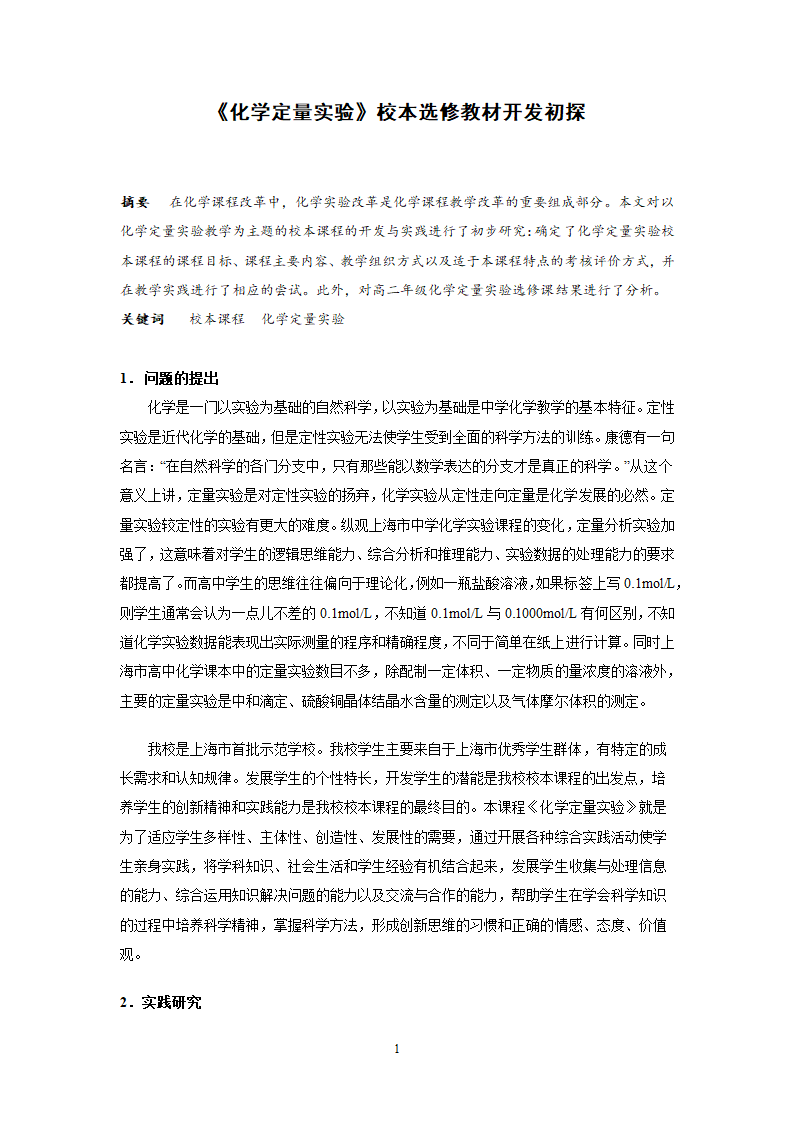 《化学定量实验》校本选修教材开发初探

摘要　在化学课程改革中，化学实验改革是化学课程教学改革的重要组成部分。本文对以化学定量实验教学为主题的校本课程的开发与实践进行了初步研究：确定了化学定量实验校本课程的课程目标、课程主要内容、教学组织方式以及适于本课程特点的考核评价方式，并在教学实践进行了相应的尝试。此外，对高二年级化学定量实验选修课结果进行了分析。
关键词　校本课程　化学定量实验

1．问题的提出
化学是一门以实验为基础的自然科学，以实验为基础是中学化学教学的基本特征。定性实验是近代化学的基础，但是定性实验无法使学生受到全面的科学方法的训练。康德有一句名言：“在自然科学的各门分支中，只有那些能以数学表达的分支才是真正的科学。”从这个意义上讲，定量实验是对定性实验的扬弃，化学实验从定性走向定量是化学发展的必然。定量实验较定性的实验有更大的难度。纵观上海市中学化学实验课程的变化，定量分析实验加强了，这意味着对学生的逻辑思维能力、综合分析和推理能力、实验数据的处理能力的要求都提高了。而高中学生的思维往往偏向于理论化，例如一瓶盐酸溶液，如果标签上写 0.1mol/L，则学生通常会认为一点儿不差的 0.1mol/L，不知道 0.1mol/L 与 0.1000mol/L 有何区别，不知道化学实验数据能表现出实际测量的程序和精确程度，不同于简单在纸上进行计算。同时上海市高中化学课本中的定量实验数目不多，除配制一定体积、一定物质的量浓度的溶液外，主要的定量实验是中和滴定、硫酸铜晶体结晶水含量的测定以及气体摩尔体积的测定。

我校是上海市首批示范学校。我校学生主要来自于上海市优秀学生群体，有特定的成长需求和认知规律。发展学生的个性特长，开发学生的潜能是我校校本课程的出发点，培养学生的创新精神和实践能力是我校校本课程的最终目的。本课程《化学定量实验》就是为了适应学生多样性、主体性、创造性、发展性的需要，通过开展各种综合实践活动使学生亲身实践，将学科知识、社会生活和学生经验有机结合起来，发展学生收集与处理信息的能力、综合运用知识解决问题的能力以及交流与合作的能力，帮助学生在学会科学知识的过程中培养科学精神，掌握科学方法，形成创新思维的习惯和正确的情感、态度、价值观。

2．实践研究

1